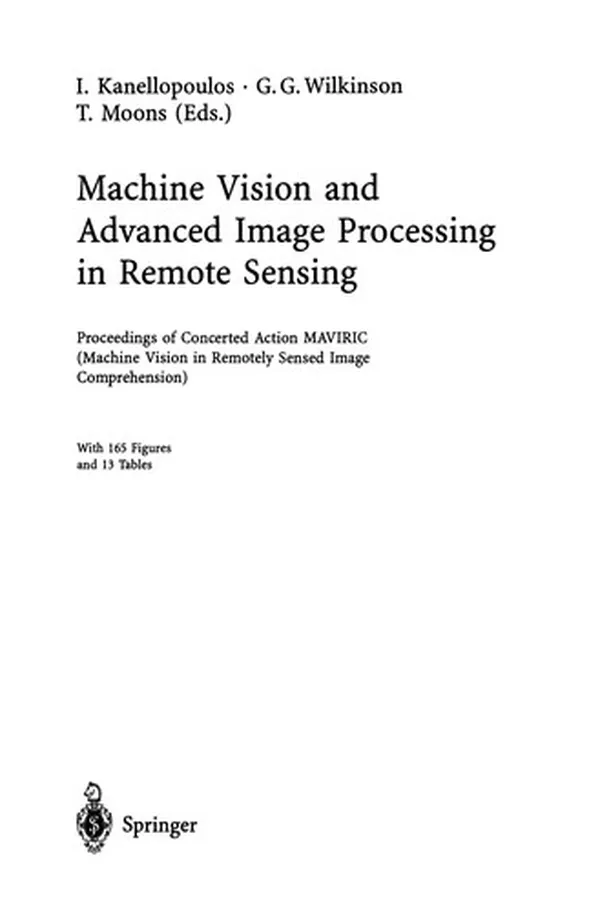 I. Kanellopoulos · G. G. Wilkinson
T. Moons (Eds.)

Machine Vision and Advanced Image Processing in Remote Sensing

Proceedings of Concerted Action MAVIRIC (Machine Vision in Remotely Sensed Image Comprehension)

With 165 Figures and 13 Tables

Springer